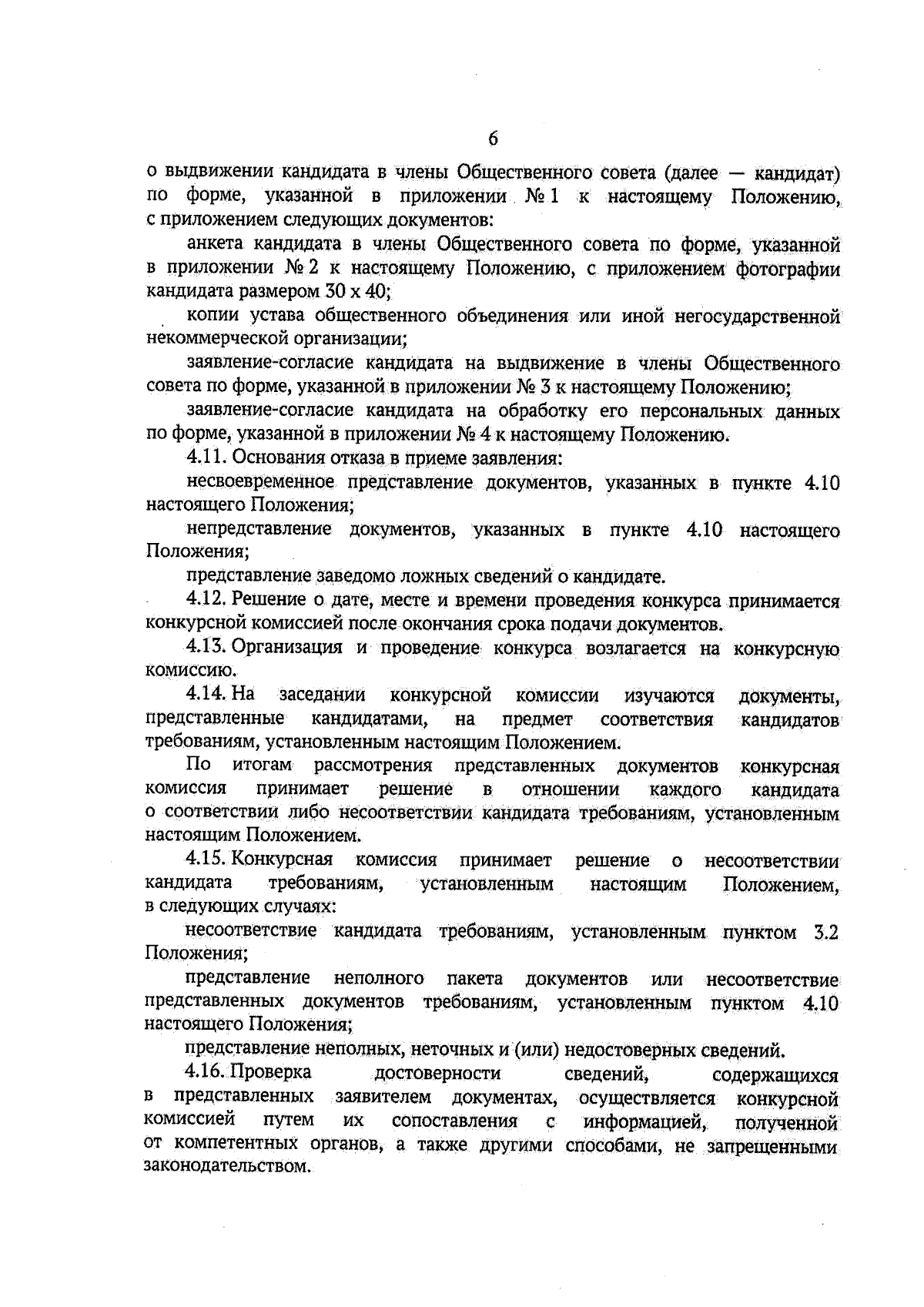 6

о выдвижении кандидата в члены Общественного совета (далее — кандидат) по форме, указанной в приложении № 1 к настоящему Положению, с приложением следующих документов:

анкета кандидата в члены Общественного совета по форме, указанной в приложении № 2 к настоящему Положению, с приложением фотографии кандидата размером 30 х 40;

копии устава общественного объединения или иной негосударственной некоммерческой организации;

заявление-согласие кандидата на выдвижение в члены Общественного совета по форме, указанной в приложении № 3 к настоящему Положению;

заявление-согласие кандидата на обработку его персональных данных по форме, указанной в приложении № 4 к настоящему Положению.

4.11. Основания отказа в приеме заявления:

несвоевременное представление документов, указанных в пункте 4.10 настоящего Положения;

непредставление документов, указанных в пункте 4.10 настоящего Положения;

представление заведомо ложных сведений о кандидате.

4.12. Решение о дате, месте и времени проведения конкурса принимается конкурсной комиссией после окончания срока подачи документов.

4.13. Организация и проведение конкурса возлагается на конкурсную комиссию.

4.14. На заседании конкурсной комиссии изучаются документы, представленные кандидатами, на предмет соответствия кандидатов требованиям, установленным настоящим Положением.

По итогам рассмотрения представленных документов конкурсная комиссия принимает решение в отношении каждого кандидата о соответствии либо несоответствии кандидата требованиям, установленным настоящим Положением.

4.15. Конкурсная комиссия принимает решение о несоответствии кандидата требованиям, установленным настоящим Положением, в следующих случаях:

несоответствие кандидата требованиям, установленным пунктом 3.2 Положения;

представление неполного пакета документов или несоответствие представленных документов требованиям, установленным пунктом 4.10 настоящего Положения;

представление неполных, неточных и (или) недостоверных сведений.

4.16. Проверка достоверности сведений, содержащихся в представленных заявителем документах, осуществляется конкурсной комиссией путем их сопоставления с информацией, полученной от компетентных органов, а также другими способами, не запрещенными законодательством.